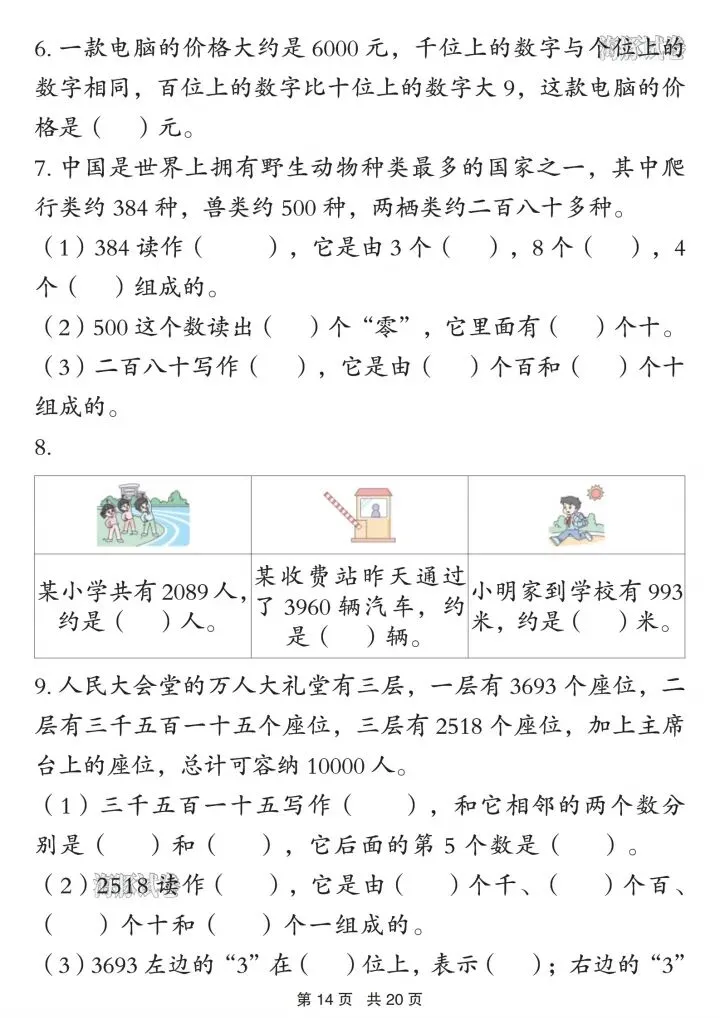 6. 一款电脑的价格大约是 6000 元，千位上的数字与个位上的数字相同，百位上的数字比十位上的数字大 9，这款电脑的价格是（　）元。

7. 中国是世界上拥有野生动物种类最多的国家之一，其中爬行类约 384 种，兽类约 500 种，两栖类约二百八十多种。

（1）384 读作（　　），它是由 3 个（　），8 个（　），4 个（　）组成的。

（2）500 这个数读出（　）个“零”，它里面有（　）个十。

（3）二百八十写作（　），它是由（　）个百和（　）个十组成的。

8.

| | | |
|---|---|---|
| 某小学共有 2089 人，约是（　）人。 | 某收费站昨天通过了 3960 辆汽车，约是（　）辆。 | 小明家到学校有 993 米，约是（　）米。 |

9. 人民大会堂的万人大礼堂有三层，一层有 3693 个座位，二层有三千五百一十五个座位，三层有 2518 个座位，加上主席台上的座位，总计可容纳 10000 人。

（1）三千五百一十五写作（　　），和它相邻的两个数分别是（　）和（　），它后面的第 5 个数是（　）。

（2）2518 读作（　），它是由（　）个千、（　）个百、（　）个十和（　）个一组成的。

（3）3693 左边的“3”在（　）位上，表示（　）；右边的“3”

第 14 页　共 20 页